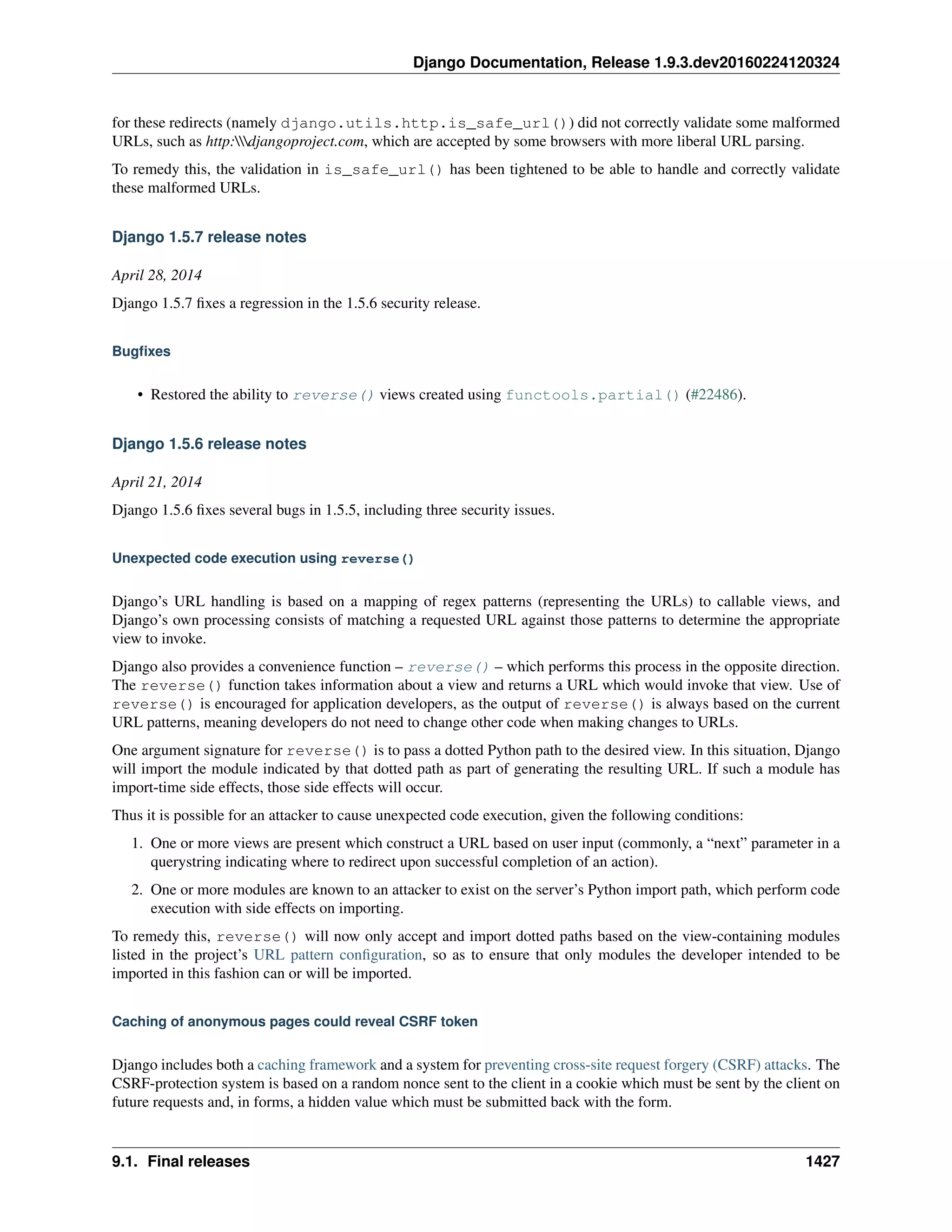 Django Documentation, Release 1.9.3.dev20160224120324

for these redirects (namely django.utils.http.is_safe_url()) did not correctly validate some malformed URLs, such as http:\\\djangoproject.com, which are accepted by some browsers with more liberal URL parsing.

To remedy this, the validation in is_safe_url() has been tightened to be able to handle and correctly validate these malformed URLs.

Django 1.5.7 release notes

April 28, 2014

Django 1.5.7 fixes a regression in the 1.5.6 security release.

Bugfixes

• Restored the ability to reverse() views created using functools.partial() (#22486).

Django 1.5.6 release notes

April 21, 2014

Django 1.5.6 fixes several bugs in 1.5.5, including three security issues.

Unexpected code execution using reverse()

Django's URL handling is based on a mapping of regex patterns (representing the URLs) to callable views, and Django's own processing consists of matching a requested URL against those patterns to determine the appropriate view to invoke.

Django also provides a convenience function – reverse() – which performs this process in the opposite direction. The reverse() function takes information about a view and returns a URL which would invoke that view. Use of reverse() is encouraged for application developers, as the output of reverse() is always based on the current URL patterns, meaning developers do not need to change other code when making changes to URLs.

One argument signature for reverse() is to pass a dotted Python path to the desired view. In this situation, Django will import the module indicated by that dotted path as part of generating the resulting URL. If such a module has import-time side effects, those side effects will occur.

Thus it is possible for an attacker to cause unexpected code execution, given the following conditions:

1. One or more views are present which construct a URL based on user input (commonly, a "next" parameter in a querystring indicating where to redirect upon successful completion of an action).

2. One or more modules are known to an attacker to exist on the server's Python import path, which perform code execution with side effects on importing.

To remedy this, reverse() will now only accept and import dotted paths based on the view-containing modules listed in the project's URL pattern configuration, so as to ensure that only modules the developer intended to be imported in this fashion can or will be imported.

Caching of anonymous pages could reveal CSRF token

Django includes both a caching framework and a system for preventing cross-site request forgery (CSRF) attacks. The CSRF-protection system is based on a random nonce sent to the client in a cookie which must be sent by the client on future requests and, in forms, a hidden value which must be submitted back with the form.

9.1. Final releases 1427